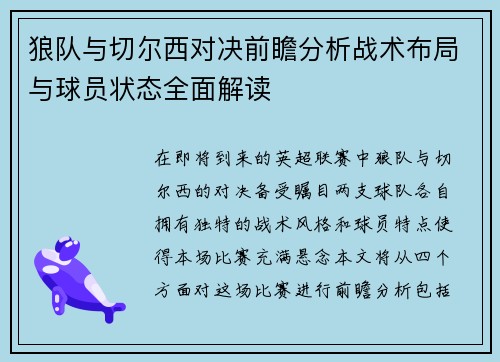 狼队与切尔西对决前瞻分析战术布局与球员状态全面解读

在即将到来的英超联赛中狼队与切尔西的对决备受瞩目两支球队各自拥有独特的战术风格和球员特点使得本场比赛充满悬念本文将从四个方面对这场比赛进行前瞻分析包括